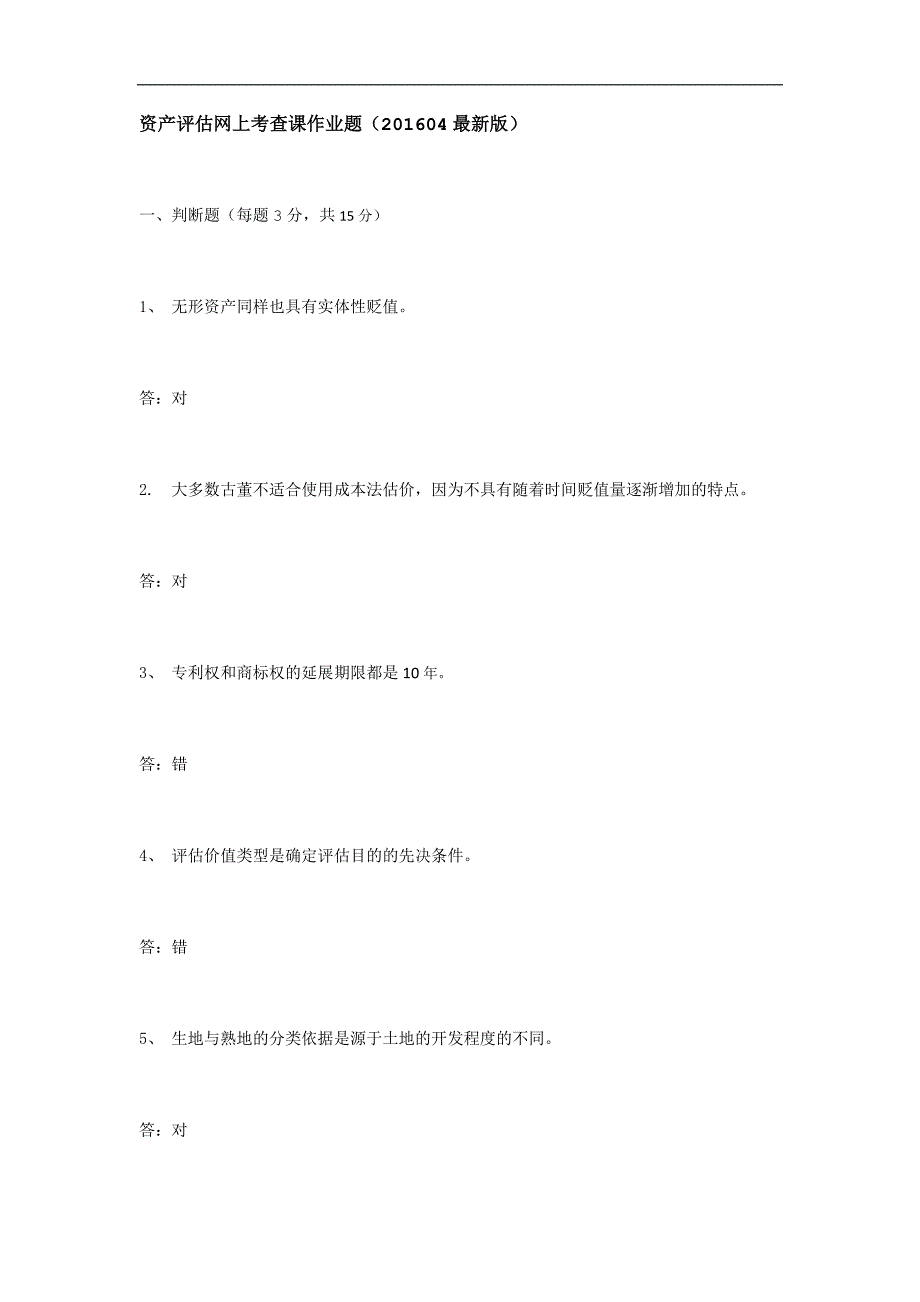 资产评估网上考查课作业题（201604 最新版）

一、判断题（每题 3 分，共 15 分）

1、 无形资产同样也具有实体性贬值。

答：对

2. 大多数古董不适合使用成本法估价，因为不具有随着时间贬值量逐渐增加的特点。

答：对

3、 专利权和商标权的延展期限都是 10 年。

答：错

4、 评估价值类型是确定评估目的的先决条件。

答：错

5、 生地与熟地的分类依据是源于土地的开发程度的不同。

答：对